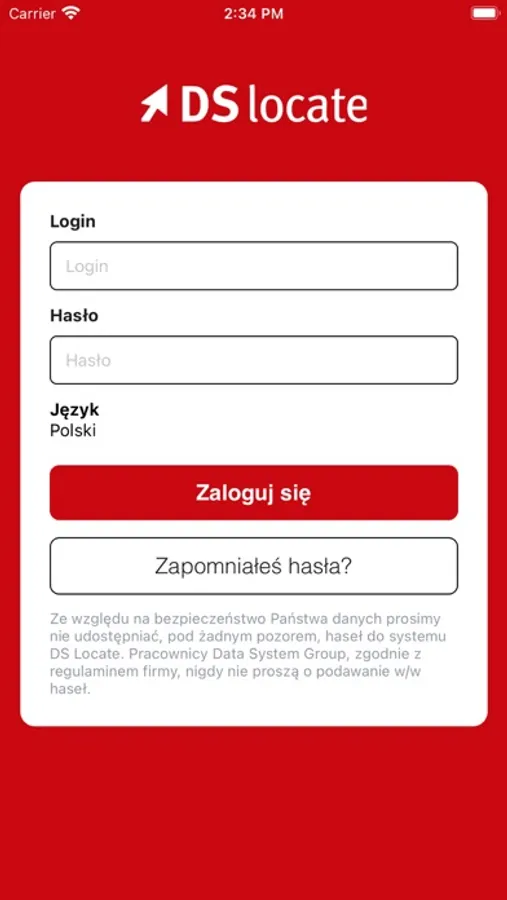 Carrier 2:34 PM

DS locate

Login

Login

Hasło

Hasło

Język
Polski

Zaloguj się

Zapomniałeś hasła?

Ze względu na bezpieczeństwo Państwa danych prosimy nie udostępniać, pod żadnym pozorem, haseł do systemu DS Locate. Pracownicy Data System Group, zgodnie z regulaminem firmy, nigdy nie proszą o podawanie w/w haseł.